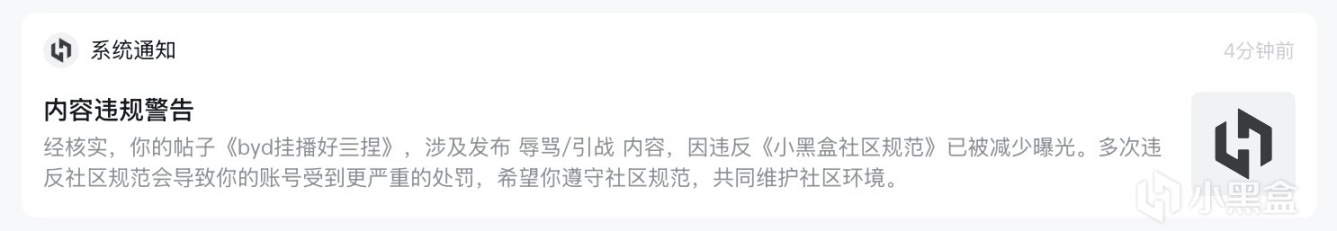 系统通知

4分钟前

内容违规警告

经核实，你的帖子《byd挂播好三捏》，涉及发布 辱骂/引战 内容，因违反《小黑盒社区规范》已被减少曝光。多次违反社区规范会导致你的账号受到更严重的处罚，希望你遵守社区规范，共同维护社区环境。

小黑盒